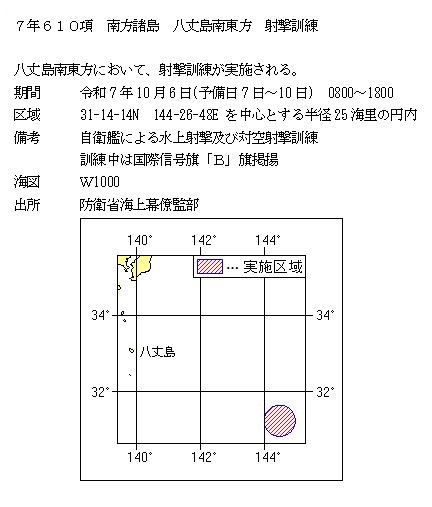 ７年６１０項　南方諸島　八丈島南東方　射撃訓練

八丈島南東方において、射撃訓練が実施される。

期間　令和７年10月６日(予備日７日～10日)　0800～1800
区域　31-14-14N　144-26-48E を中心とする半径25海里の円内
備考　自衛艦による水上射撃及び対空射撃訓練
　　　訓練中は国際信号旗「B」旗掲揚
海図　W1000
出所　防衛省海上幕僚監部

140°　142°　144°
… 実施区域
34°　34°
八丈島
32°　32°
140°　142°　144°